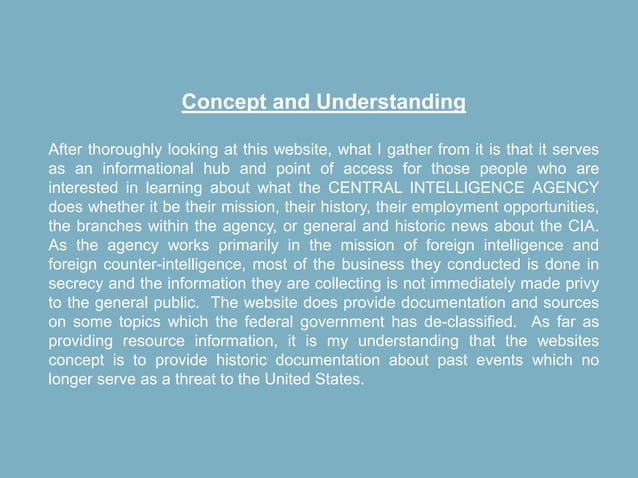 Concept and Understanding

After thoroughly looking at this website, what I gather from it is that it serves as an informational hub and point of access for those people who are interested in learning about what the CENTRAL INTELLIGENCE AGENCY does whether it be their mission, their history, their employment opportunities, the branches within the agency, or general and historic news about the CIA. As the agency works primarily in the mission of foreign intelligence and foreign counter-intelligence, most of the business they conducted is done in secrecy and the information they are collecting is not immediately made privy to the general public. The website does provide documentation and sources on some topics which the federal government has de-classified. As far as providing resource information, it is my understanding that the websites concept is to provide historic documentation about past events which no longer serve as a threat to the United States.